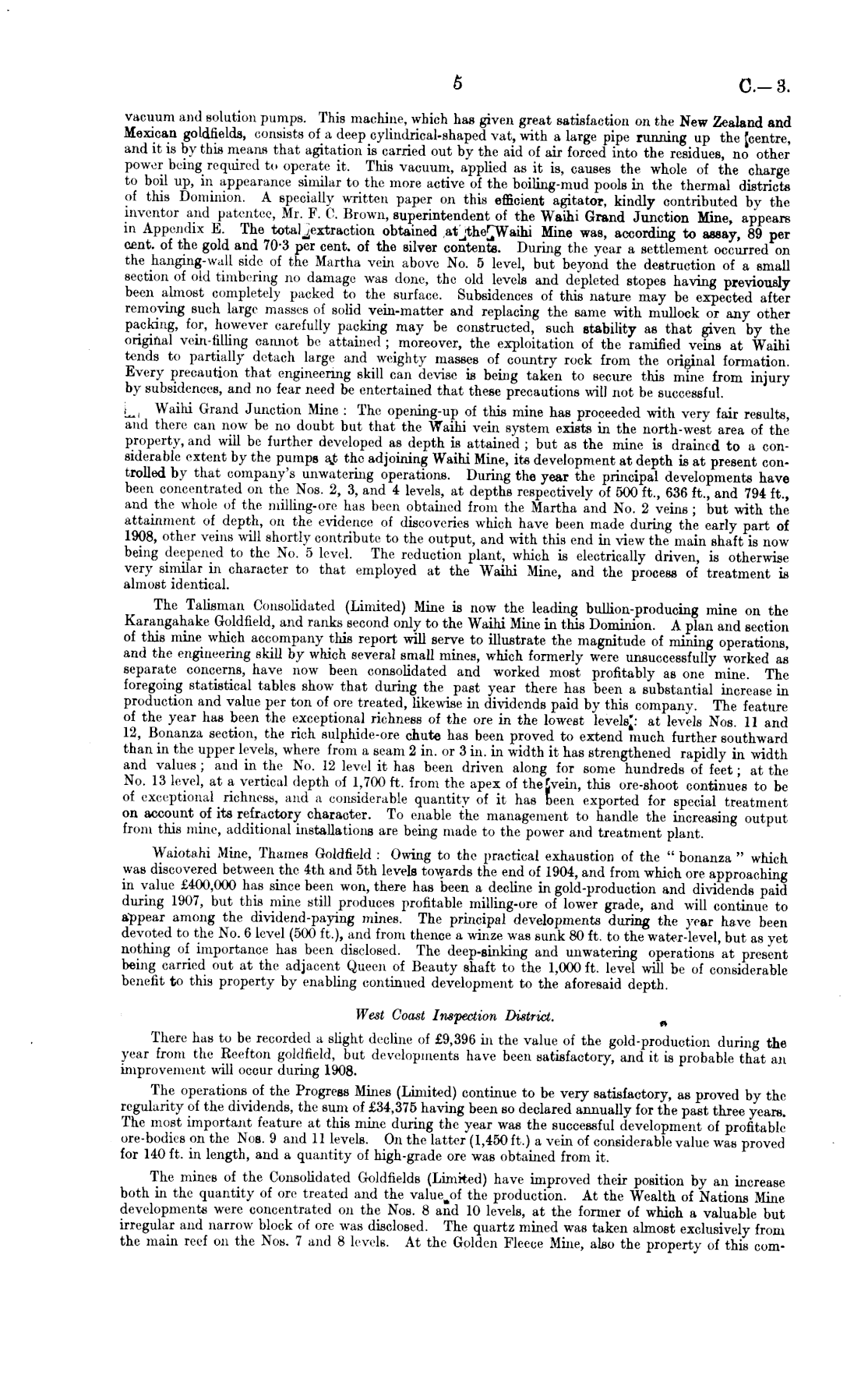 5 C.—3.

vacuum and solution pumps. This machine, which has given great satisfaction on the New Zealand and Mexican goldfields, consists of a deep cylindrical-shaped vat, with a large pipe running up the centre, and it is by this means that agitation is carried out by the aid of air forced into the residues, no other power being required to operate it. This vacuum, applied as it is, causes the whole of the charge to boil up, in appearance similar to the more active of the boiling-mud pools in the thermal districts of this Dominion. A specially written paper on this efficient agitator, kindly contributed by the inventor and patentee, Mr. F. C. Brown, superintendent of the Waihi Grand Junction Mine, appears in Appendix E. The total extraction obtained at the Waihi Mine was, according to assay, 89 per cent. of the gold and 70·3 per cent. of the silver contents. During the year a settlement occurred on the hanging-wall side of the Martha vein above No. 5 level, but beyond the destruction of a small section of old timbering no damage was done, the old levels and depleted stopes having previously been almost completely packed to the surface. Subsidences of this nature may be expected after removing such large masses of solid vein-matter and replacing the same with mullock or any other packing, for, however carefully packing may be constructed, such stability as that given by the original vein-filling cannot be attained; moreover, the exploitation of the ramified veins at Waihi tends to partially detach large and weighty masses of country rock from the original formation. Every precaution that engineering skill can devise is being taken to secure this mine from injury by subsidences, and no fear need be entertained that these precautions will not be successful.

Waihi Grand Junction Mine: The opening-up of this mine has proceeded with very fair results, and there can now be no doubt but that the Waihi vein system exists in the north-west area of the property, and will be further developed as depth is attained; but as the mine is drained to a considerable extent by the pumps at the adjoining Waihi Mine, its development at depth is at present controlled by that company's unwatering operations. During the year the principal developments have been concentrated on the Nos. 2, 3, and 4 levels, at depths respectively of 500 ft., 636 ft., and 794 ft., and the whole of the milling-ore has been obtained from the Martha and No. 2 veins; but with the attainment of depth, on the evidence of discoveries which have been made during the early part of 1908, other veins will shortly contribute to the output, and with this end in view the main shaft is now being deepened to the No. 5 level. The reduction plant, which is electrically driven, is otherwise very similar in character to that employed at the Waihi Mine, and the process of treatment is almost identical.

The Talisman Consolidated (Limited) Mine is now the leading bullion-producing mine on the Karangahake Goldfield, and ranks second only to the Waihi Mine in this Dominion. A plan and section of this mine which accompany this report will serve to illustrate the magnitude of mining operations, and the engineering skill by which several small mines, which formerly were unsuccessfully worked as separate concerns, have now been consolidated and worked most profitably as one mine. The foregoing statistical tables show that during the past year there has been a substantial increase in production and value per ton of ore treated, likewise in dividends paid by this company. The feature of the year has been the exceptional richness of the ore in the lowest levels: at levels Nos. 11 and 12, Bonanza section, the rich sulphide-ore chute has been proved to extend much further southward than in the upper levels, where from a seam 2 in. or 3 in. in width it has strengthened rapidly in width and values; and in the No. 12 level it has been driven along for some hundreds of feet; at the No. 13 level, at a vertical depth of 1,700 ft. from the apex of the vein, this ore-shoot continues to be of exceptional richness, and a considerable quantity of it has been exported for special treatment on account of its refractory character. To enable the management to handle the increasing output from this mine, additional installations are being made to the power and treatment plant.

Waiotahi Mine, Thames Goldfield: Owing to the practical exhaustion of the "bonanza" which was discovered between the 4th and 5th levels towards the end of 1904, and from which ore approaching in value £400,000 has since been won, there has been a decline in gold-production and dividends paid during 1907, but this mine still produces profitable milling-ore of lower grade, and will continue to appear among the dividend-paying mines. The principal developments during the year have been devoted to the No. 6 level (500 ft.), and from thence a winze was sunk 80 ft. to the water-level, but as yet nothing of importance has been disclosed. The deep-sinking and unwatering operations at present being carried out at the adjacent Queen of Beauty shaft to the 1,000 ft. level will be of considerable benefit to this property by enabling continued development to the aforesaid depth.

West Coast Inspection District.

There has to be recorded a slight decline of £9,396 in the value of the gold-production during the year from the Reefton goldfield, but developments have been satisfactory, and it is probable that an improvement will occur during 1908.

The operations of the Progress Mines (Limited) continue to be very satisfactory, as proved by the regularity of the dividends, the sum of £34,375 having been so declared annually for the past three years. The most important feature at this mine during the year was the successful development of profitable ore-bodies on the Nos. 9 and 11 levels. On the latter (1,450 ft.) a vein of considerable value was proved for 140 ft. in length, and a quantity of high-grade ore was obtained from it.

The mines of the Consolidated Goldfields (Limited) have improved their position by an increase both in the quantity of ore treated and the value of the production. At the Wealth of Nations Mine developments were concentrated on the Nos. 8 and 10 levels, at the former of which a valuable but irregular and narrow block of ore was disclosed. The quartz mined was taken almost exclusively from the main reef on the Nos. 7 and 8 levels. At the Golden Fleece Mine, also the property of this com-